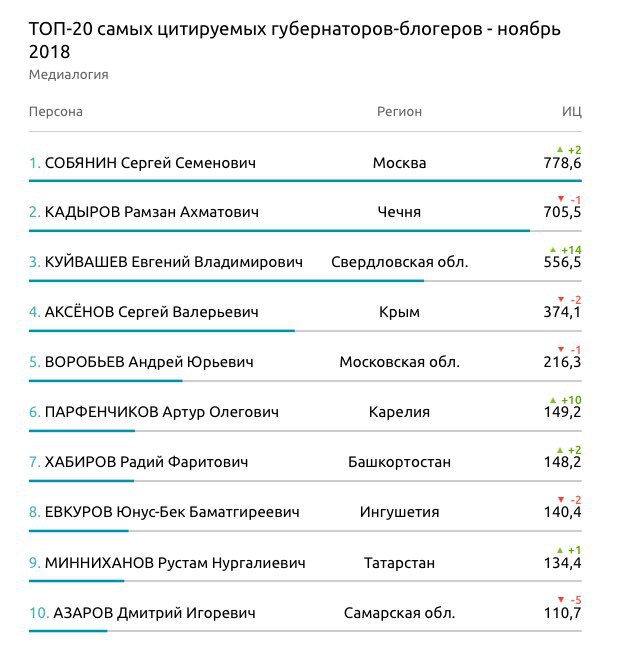 ТОП-20 самых цитируемых губернаторов-блогеров - ноябрь 2018
Медиалогия

| Персона | Регион | ИЦ |
|---|---|---|
| 1. СОБЯНИН Сергей Семенович | Москва | ▲ +2 778,6 |
| 2. КАДЫРОВ Рамзан Ахматович | Чечня | ▼ -1 705,5 |
| 3. КУЙВАШЕВ Евгений Владимирович | Свердловская обл. | ▲ +14 556,5 |
| 4. АКСЁНОВ Сергей Валерьевич | Крым | ▼ -2 374,1 |
| 5. ВОРОБЬЕВ Андрей Юрьевич | Московская обл. | ▼ -1 216,3 |
| 6. ПАРФЕНЧИКОВ Артур Олегович | Карелия | ▲ +10 149,2 |
| 7. ХАБИРОВ Радий Фаритович | Башкортостан | ▲ +2 148,2 |
| 8. ЕВКУРОВ Юнус-Бек Баматгиреевич | Ингушетия | ▼ -2 140,4 |
| 9. МИННИХАНОВ Рустам Нургалиевич | Татарстан | ▲ +1 134,4 |
| 10. АЗАРОВ Дмитрий Игоревич | Самарская обл. | ▼ -5 110,7 |